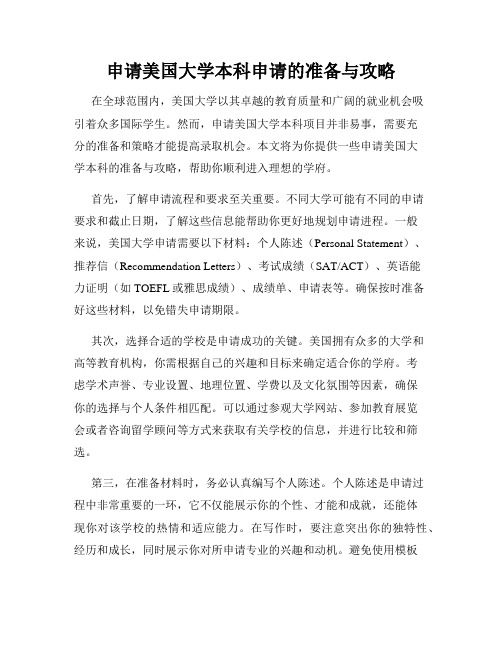 申请美国大学本科申请的准备与攻略

在全球范围内，美国大学以其卓越的教育质量和广阔的就业机会吸引着众多国际学生。然而，申请美国大学本科项目并非易事，需要充分的准备和策略才能提高录取机会。本文将为你提供一些申请美国大学本科的准备与攻略，帮助你顺利进入理想的学府。

首先，了解申请流程和要求至关重要。不同大学可能有不同的申请要求和截止日期，了解这些信息能帮助你更好地规划申请进程。一般来说，美国大学申请需要以下材料：个人陈述（Personal Statement）、推荐信（Recommendation Letters）、考试成绩（SAT/ACT）、英语能力证明（如 TOEFL 或雅思成绩）、成绩单、申请表等。确保按时准备好这些材料，以免错失申请期限。

其次，选择合适的学校是申请成功的关键。美国拥有众多的大学和高等教育机构，你需根据自己的兴趣和目标来确定适合你的学府。考虑学术声誉、专业设置、地理位置、学费以及文化氛围等因素，确保你的选择与个人条件相匹配。可以通过参观大学网站、参加教育展览会或者咨询留学顾问等方式来获取有关学校的信息，并进行比较和筛选。

第三，在准备材料时，务必认真编写个人陈述。个人陈述是申请过程中非常重要的一环，它不仅能展示你的个性、才能和成就，还能体现你对该学校的热情和适应能力。在写作时，要注意突出你的独特性、经历和成长，同时展示你对所申请专业的兴趣和动机。避免使用模板